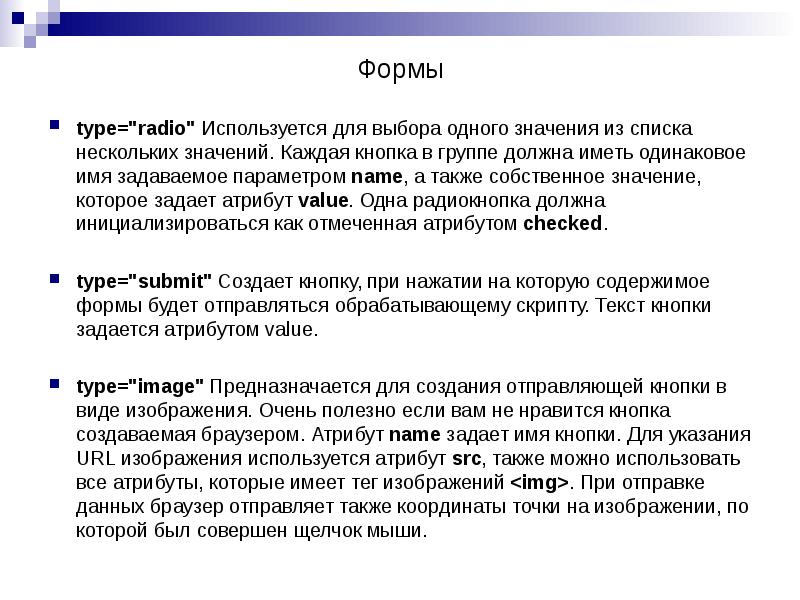 Формы

type="radio" Используется для выбора одного значения из списка нескольких значений. Каждая кнопка в группе должна иметь одинаковое имя задаваемое параметром name, а также собственное значение, которое задает атрибут value. Одна радиокнопка должна инициализироваться как отмеченная атрибутом checked.

type="submit" Создает кнопку, при нажатии на которую содержимое формы будет отправляться обрабатывающему скрипту. Текст кнопки задается атрибутом value.

type="image" Предназначается для создания отправляющей кнопки в виде изображения. Очень полезно если вам не нравится кнопка создаваемая браузером. Атрибут name задает имя кнопки. Для указания URL изображения используется атрибут src, также можно использовать все атрибуты, которые имеет тег изображений <img>. При отправке данных браузер отправляет также координаты точки на изображении, по которой был совершен щелчок мыши.